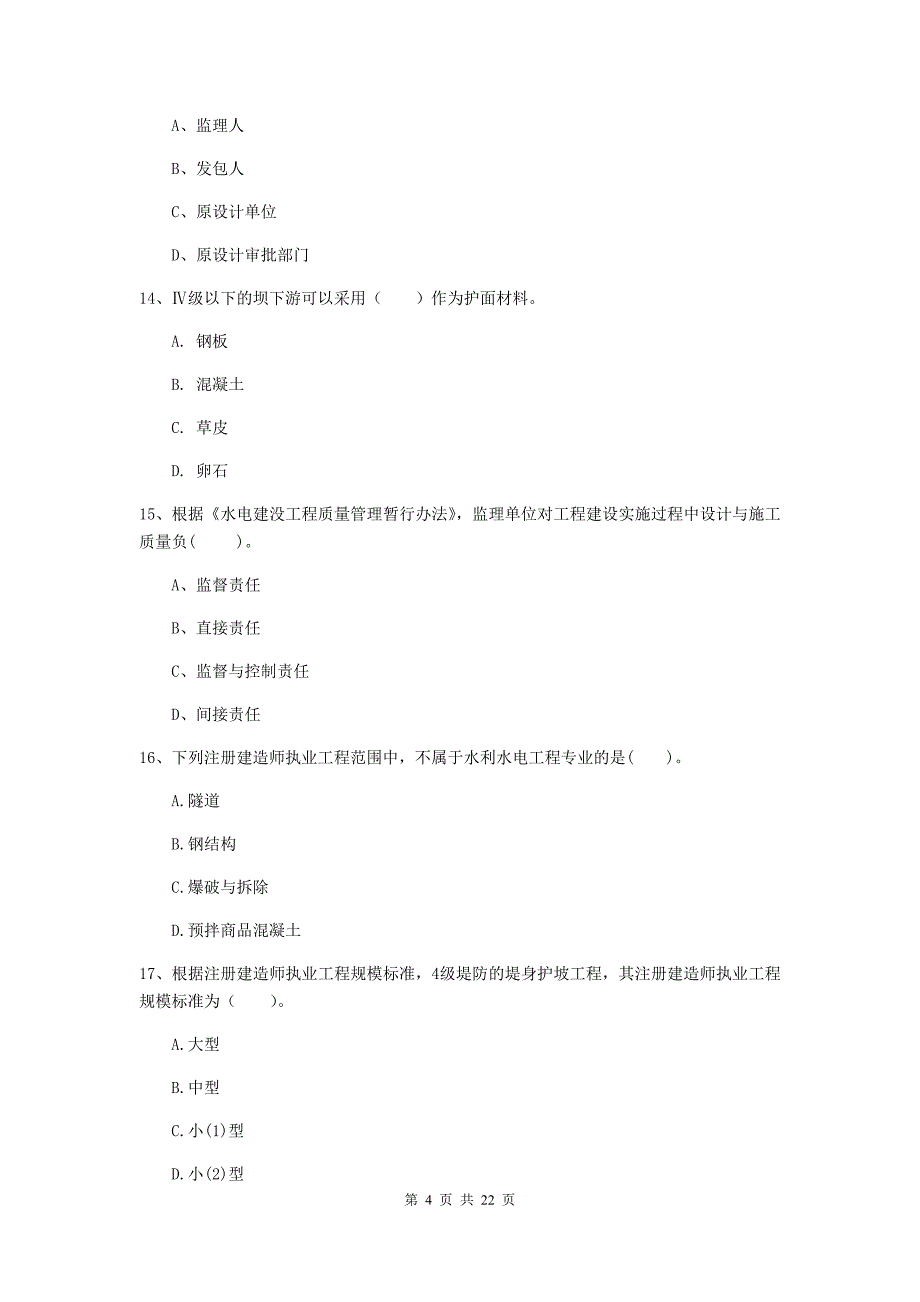 A、监理人

B、发包人

C、原设计单位

D、原设计审批部门

14、Ⅳ级以下的坝下游可以采用（　　）作为护面材料。

A. 钢板

B. 混凝土

C. 草皮

D. 卵石

15、根据《水电建设工程质量管理暂行办法》，监理单位对工程建设实施过程中设计与施工质量负(　　)。

A、监督责任

B、直接责任

C、监督与控制责任

D、间接责任

16、下列注册建造师执业工程范围中，不属于水利水电工程专业的是(　　)。

A.隧道

B.钢结构

C.爆破与拆除

D.预拌商品混凝土

17、根据注册建造师执业工程规模标准，4级堤防的堤身护坡工程，其注册建造师执业工程规模标准为（　　）。

A.大型

B.中型

C.小(1)型

D.小(2)型

第 4 页 共 22 页